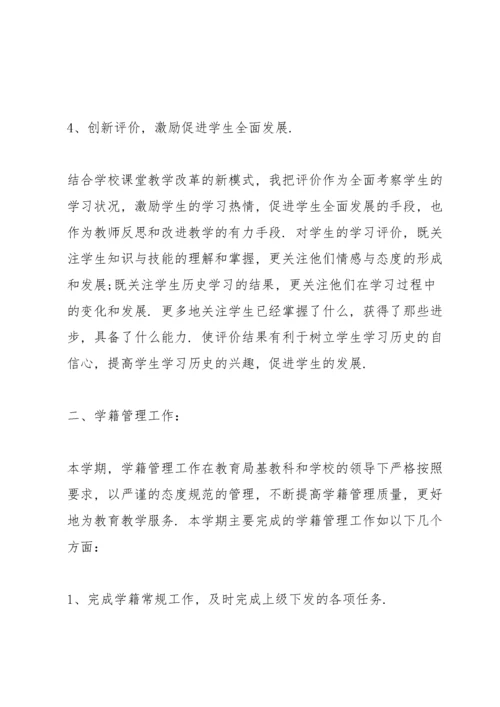 4、创新评价，激励促进学生全面发展.

结合学校课堂教学改革的新模式，我把评价作为全面考察学生的学习状况，激励学生的学习热情，促进学生全面发展的手段，也作为教师反思和改进教学的有力手段. 对学生的学习评价，既关注学生知识与技能的理解和掌握，更关注他们情感与态度的形成和发展;既关注学生历史学习的结果，更关注他们在学习过程中的变化和发展. 更多地关注学生已经掌握了什么，获得了那些进步，具备了什么能力. 使评价结果有利于树立学生学习历史的自信心，提高学生学习历史的兴趣，促进学生的发展.

二、学籍管理工作:

本学期，学籍管理工作在教育局基教科和学校的领导下严格按照要求，以严谨的态度规范的管理，不断提高学籍管理质量，更好地为教育教学服务. 本学期主要完成的学籍管理工作如以下几个方面:

1、完成学籍常规工作，及时完成上级下发的各项任务.